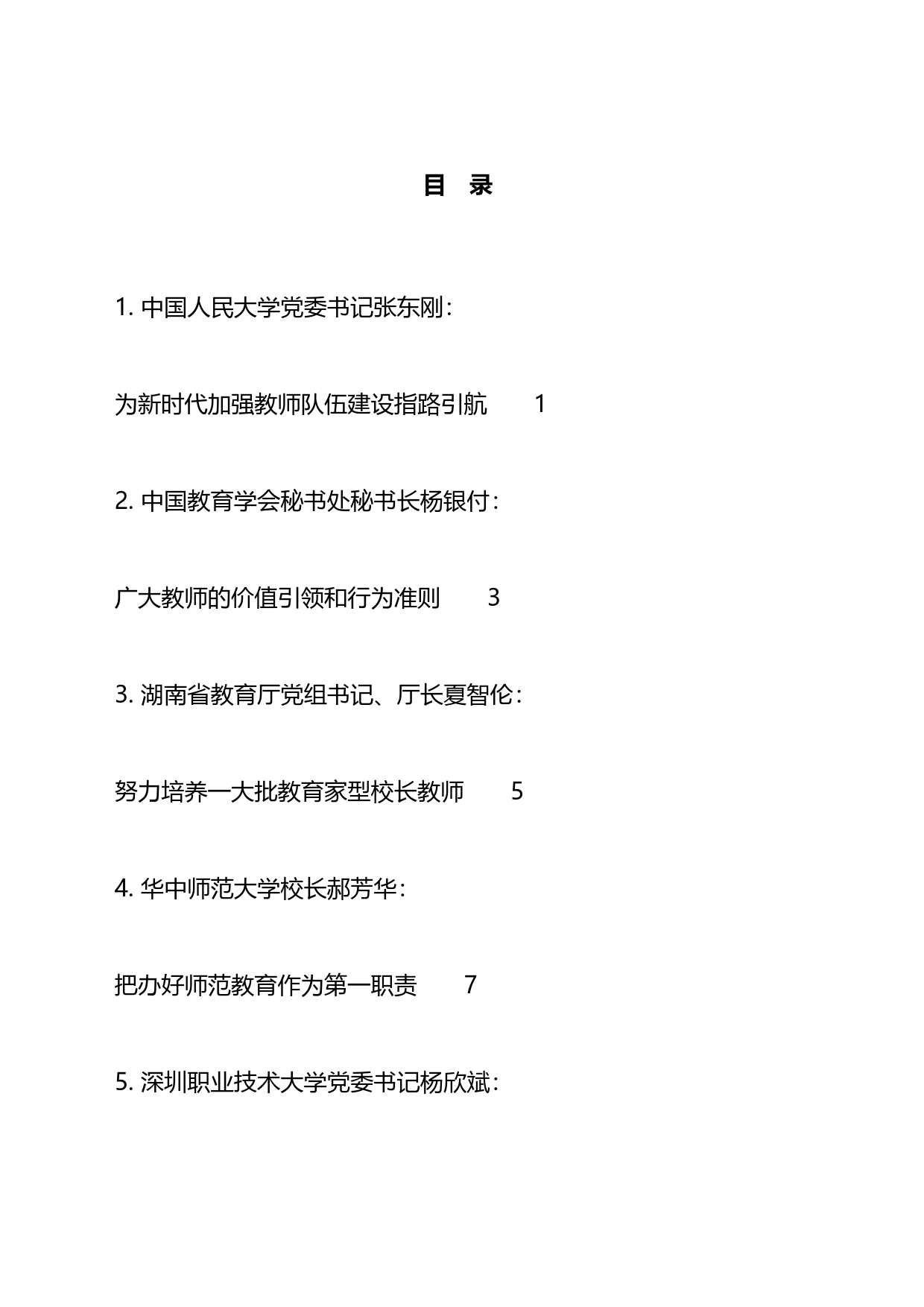 目　录

1. 中国人民大学党委书记张东刚：

为新时代加强教师队伍建设指路引航　　1

2. 中国教育学会秘书处秘书长杨银付：

广大教师的价值引领和行为准则　　3

3. 湖南省教育厅党组书记、厅长夏智伦：

努力培养一大批教育家型校长教师　　5

4. 华中师范大学校长郝芳华：

把办好师范教育作为第一职责　　7

5. 深圳职业技术大学党委书记杨欣斌：